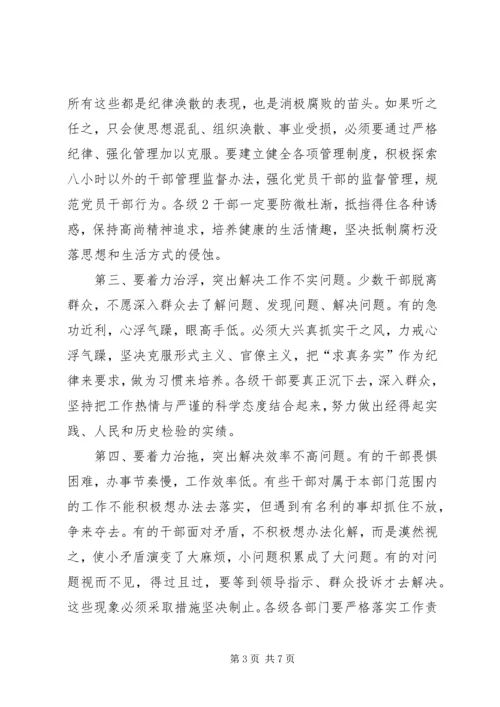 所有这些都是纪律涣散的表现，也是消极腐败的苗头。如果听之任之，只会使思想混乱、组织涣散、事业受损，必须要通过严格纪律、强化管理加以克服。要建立健全各项管理制度，积极探索八小时以外的干部管理监督办法，强化党员干部的监督管理，规范党员干部行为。各级2干部一定要防微杜渐，抵挡得住各种诱惑，保持高尚精神追求，培养健康的生活情趣，坚决抵制腐朽没落思想和生活方式的侵蚀。

第三、要着力治浮，突出解决工作不实问题。少数干部脱离群众，不愿深入群众去了解问题、发现问题、解决问题。有的急功近利，心浮气躁，眼高手低。必须大兴真抓实干之风，力戒心浮气躁，坚决克服形式主义、官僚主义，把“求真务实”作为纪律来要求，做为习惯来培养。各级干部要真正沉下去，深入群众，坚持把工作热情与严谨的科学态度结合起来，努力做出经得起实践、人民和历史检验的实绩。

第四、要着力治拖，突出解决效率不高问题。有的干部畏惧困难，办事节奏慢，工作效率低。有些干部对属于本部门范围内的工作不能积极想办法去落实，但遇到有名利的事却抓住不放，争来夺去。有的干部面对矛盾，不积极想办法化解，而是漠然视之，使小矛盾演变了大麻烦，小问题积累成了大问题。有的对问题视而不见，得过且过，要等到领导指示、群众投诉才去解决。这些现象必须采取措施坚决制止。各级各部门要严格落实工作责

第3页 共7页